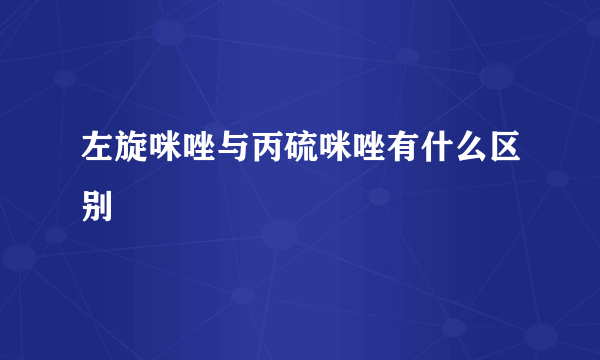 左旋咪唑与丙硫咪唑有什么区别